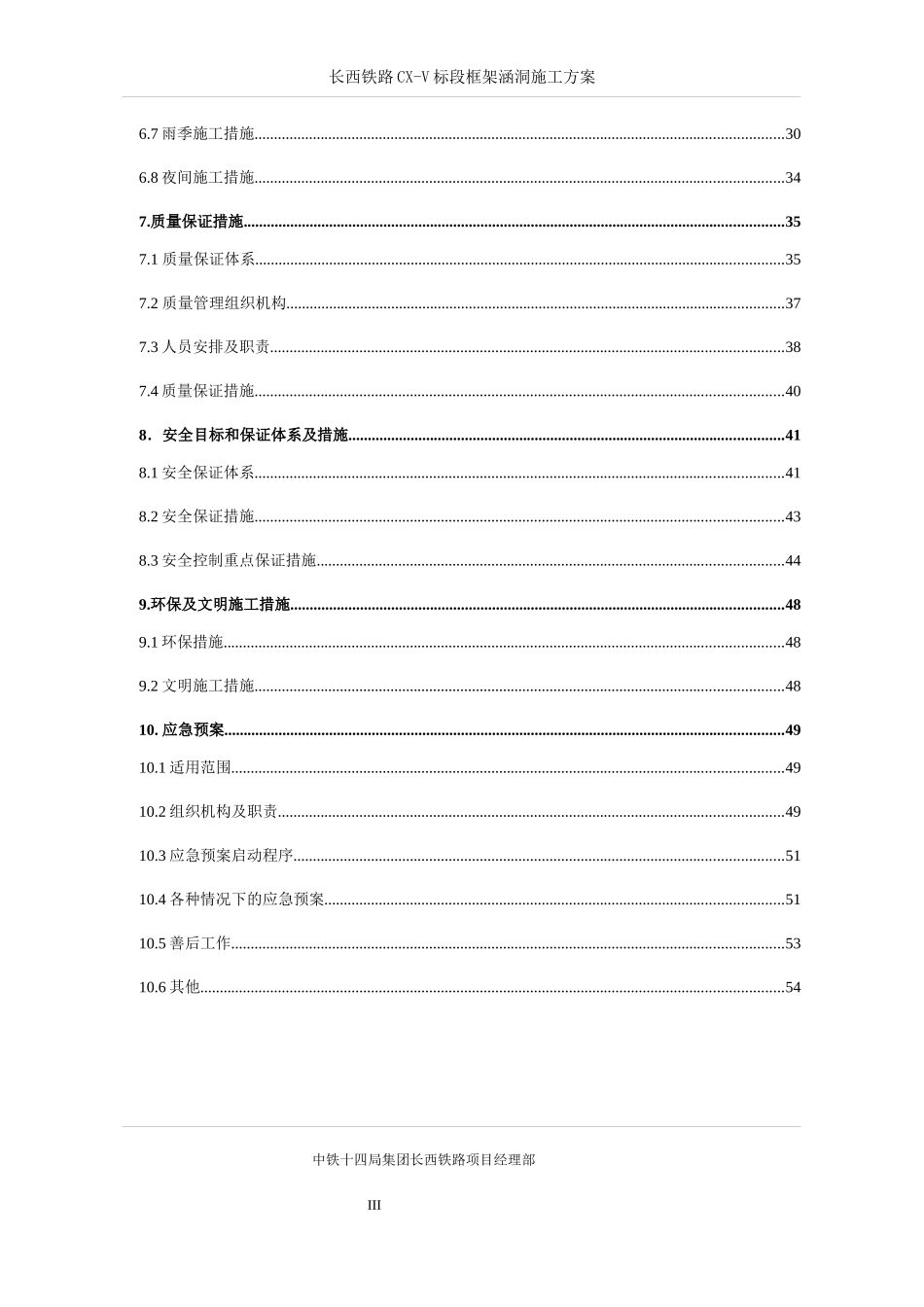 长西铁路CX-V标段框架涵洞施工方案

6.7 雨季施工措施......30

6.8 夜间施工措施......34

7.质量保证措施......35

7.1 质量保证体系......35

7.2 质量管理组织机构......37

7.3 人员安排及职责......38

7.4 质量保证措施......40

8．安全目标和保证体系及措施......41

8.1 安全保证体系......41

8.2 安全保证措施......43

8.3 安全控制重点保证措施......44

9.环保及文明施工措施......48

9.1 环保措施......48

9.2 文明施工措施......48

10. 应急预案......49

10.1 适用范围......49

10.2 组织机构及职责......49

10.3 应急预案启动程序......51

10.4 各种情况下的应急预案......51

10.5 善后工作......53

10.6 其他......54

中铁十四局集团长西铁路项目经理部

III